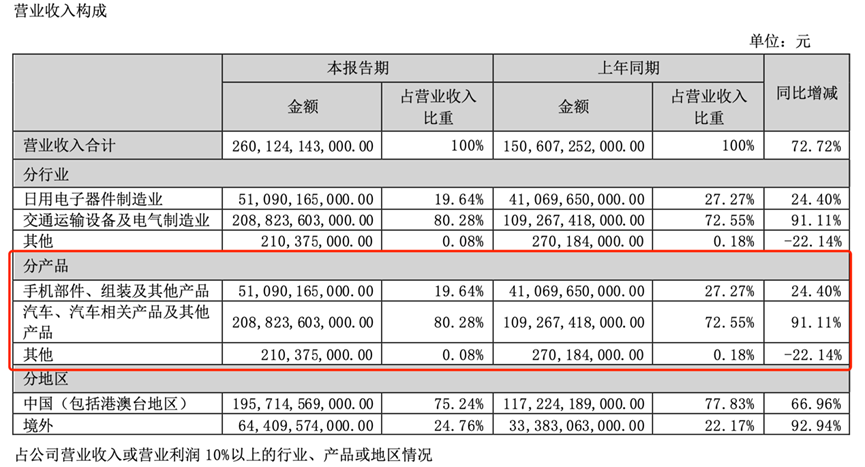 营业收入构成

单位：元

| | 本报告期 | | 上年同期 | | 同比增减 |
|---|---|---|---|---|---|
| | 金额 | 占营业收入比重 | 金额 | 占营业收入比重 | |
| 营业收入合计 | 260，124，143，000.00 | 100% | 150，607，252，000.00 | 100% | 72.72% |
| 分行业 | | | | | |
| 日用电子器件制造业 | 51，090，165，000.00 | 19.64% | 41，069，650，000.00 | 27.27% | 24.40% |
| 交通运输设备及电气制造业 | 208，823，603，000.00 | 80.28% | 109，267，418，000.00 | 72.55% | 91.11% |
| 其他 | 210，375，000.00 | 0.08% | 270，184，000.00 | 0.18% | -22.14% |
| 分产品 | | | | | |
| 手机部件、组装及其他产品 | 51，090，165，000.00 | 19.64% | 41，069，650，000.00 | 27.27% | 24.40% |
| 汽车、汽车相关产品及其他产品 | 208，823，603，000.00 | 80.28% | 109，267，418，000.00 | 72.55% | 91.11% |
| 其他 | 210，375，000.00 | 0.08% | 270，184，000.00 | 0.18% | -22.14% |
| 分地区 | | | | | |
| 中国（包括港澳台地区） | 195，714，569，000.00 | 75.24% | 117，224，189，000.00 | 77.83% | 66.96% |
| 境外 | 64，409，574，000.00 | 24.76% | 33，383，063，000.00 | 22.17% | 92.94% |

占公司营业收入或营业利润 10%以上的行业、产品或地区情况